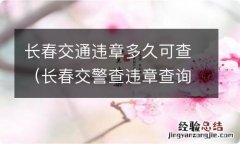 长春交通违章多久可查（长春交警查违章查询

经验总结
jingyanzongjie.com